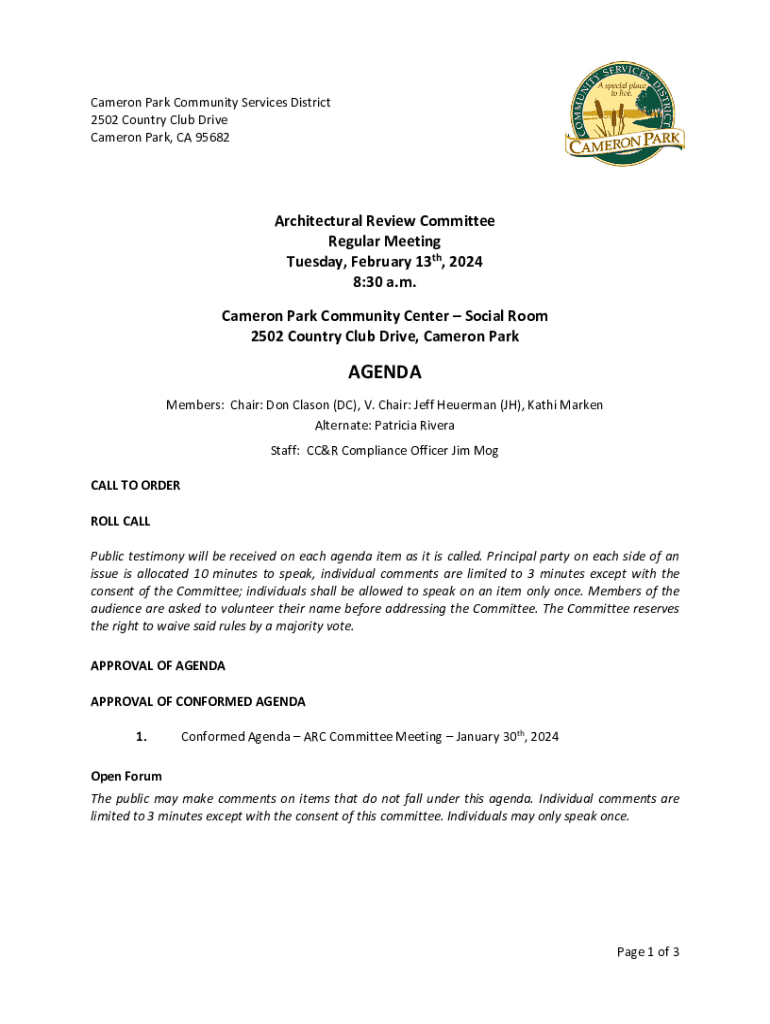 Cameron Park Community Services District
2502 Country Club Drive
Cameron Park, CA 95682

COMMUNITY SERVICES DISTRICT
A special place to live.
CAMERON PARK

Architectural Review Committee
Regular Meeting
Tuesday, February 13$^{th}$, 2024
8:30 a.m.

Cameron Park Community Center – Social Room
2502 Country Club Drive, Cameron Park

AGENDA

Members: Chair: Don Clason (DC), V. Chair: Jeff Heuerman (JH), Kathi Marken
Alternate: Patricia Rivera

Staff: CC&R Compliance Officer Jim Mog

CALL TO ORDER

ROLL CALL

Public testimony will be received on each agenda item as it is called. Principal party on each side of an issue is allocated 10 minutes to speak, individual comments are limited to 3 minutes except with the consent of the Committee; individuals shall be allowed to speak on an item only once. Members of the audience are asked to volunteer their name before addressing the Committee. The Committee reserves the right to waive said rules by a majority vote.

APPROVAL OF AGENDA

APPROVAL OF CONFORMED AGENDA

1. Conformed Agenda – ARC Committee Meeting – January 30$^{th}$, 2024

Open Forum
The public may make comments on items that do not fall under this agenda. Individual comments are limited to 3 minutes except with the consent of this committee. Individuals may only speak once.

Page 1 of 3